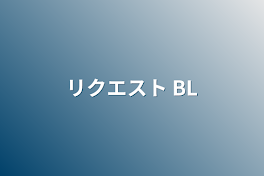 リクエスト BL